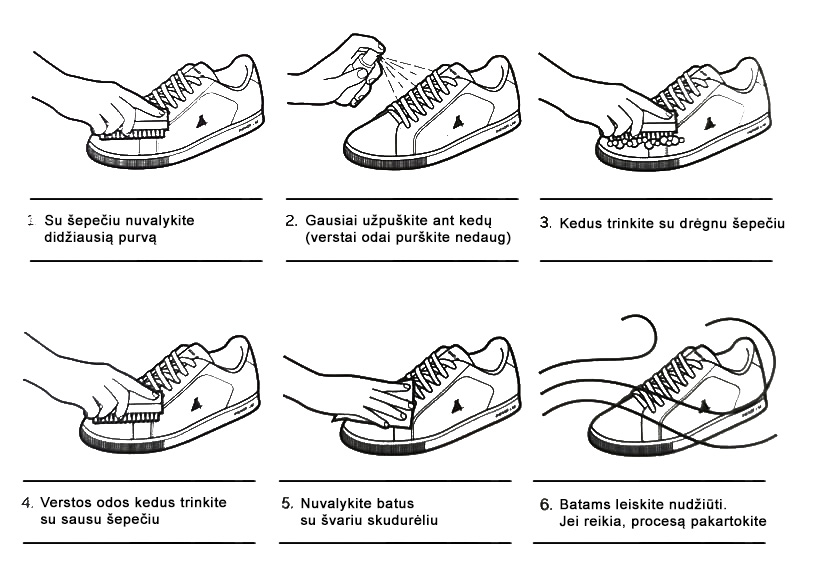 1. Su šepečiu nuvalykite didžiausią purvą

2. Gausiai užpuškite ant kedų (verstai odai purškite nedaug)

3. Kedus trinkite su drėgnu šepečiu

4. Verstos odos kedus trinkite su sausu šepečiu

5. Nuvalykite batus su švariu skudurėliu

6. Batams leiskite nudžiūti. Jei reikia, procesą pakartokite